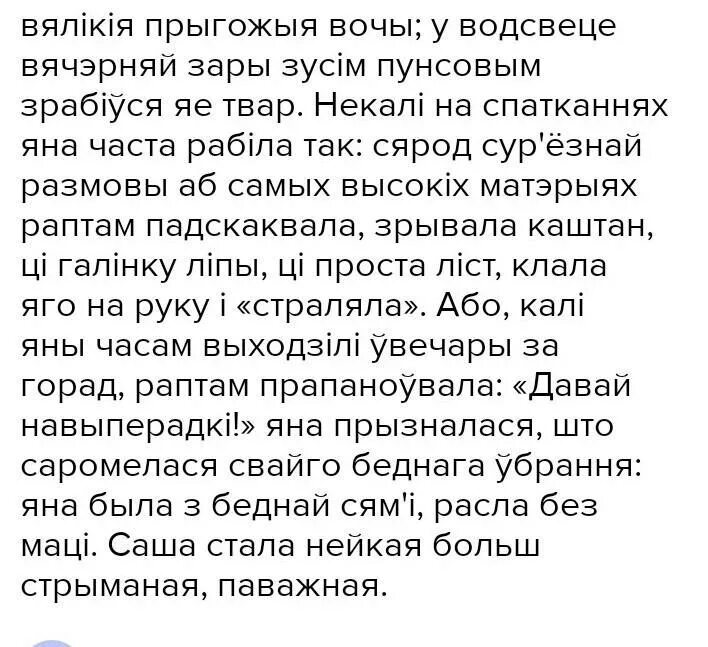 вялікія прыгожыя вочы; у водсвеце вячэрняй зары зусім пунсовым зрабіўся яе твар. Некалі на спатканнях яна часта рабіла так: сярод сур'ёзнай размовы аб самых высокіх матэрыях раптам падскаквала, зрывала каштан, ці галінку ліпы, ці проста ліст, клала яго на руку і «страляла». Або, калі яны часам выходзілі ўвечары за горад, раптам прапаноўвала: «Давай навыперадкі!» яна прызналася, што саромелася свайго беднага ўбрання: яна была з беднай сям'і, расла без маці. Саша стала нейкая больш стрыманая, паважная.